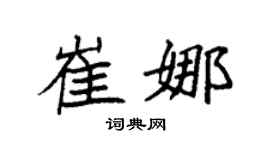 崔娜

词典网